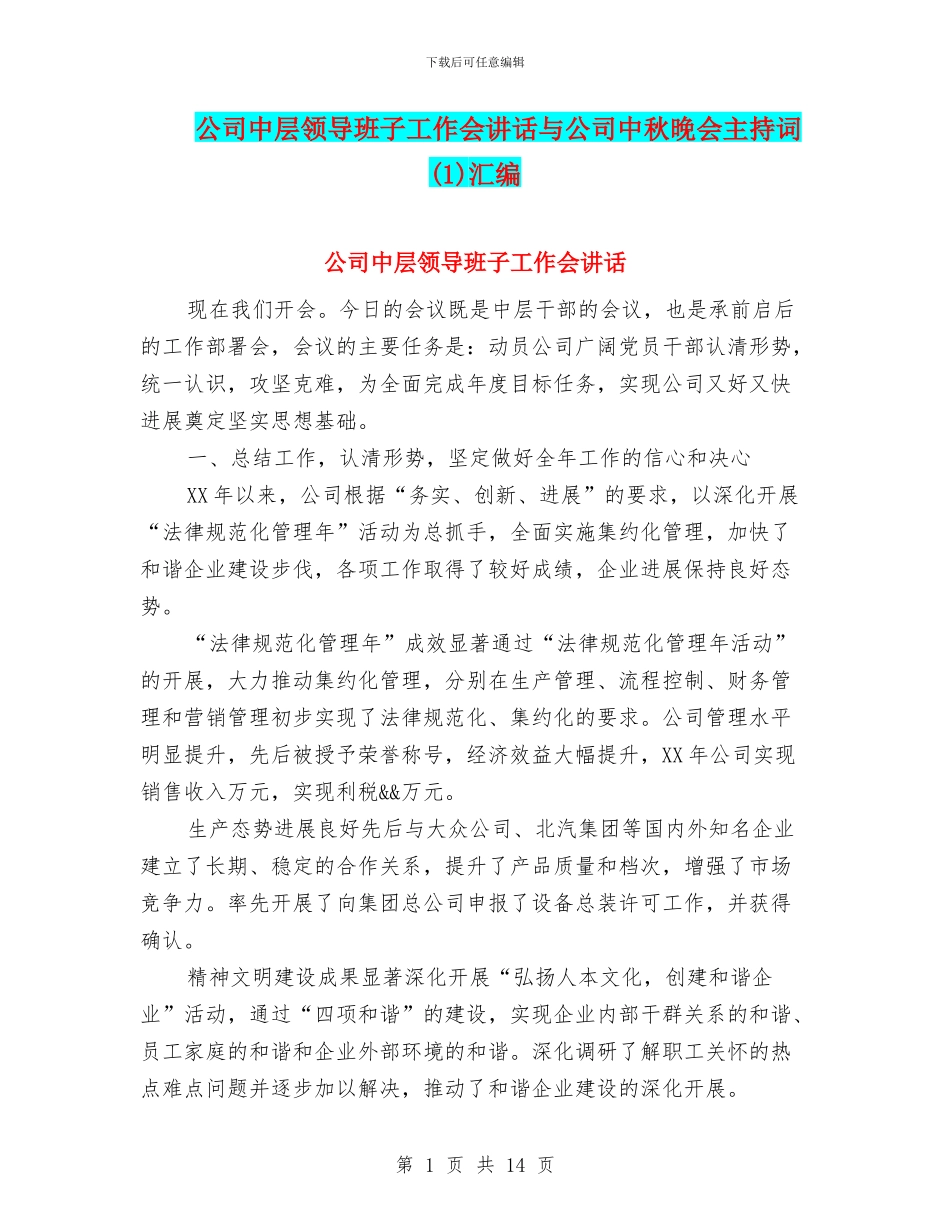 下载后可任意编辑

公司中层领导班子工作会讲话与公司中秋晚会主持词(1)汇编

公司中层领导班子工作会讲话

现在我们开会。今日的会议既是中层干部的会议，也是承前启后的工作部署会，会议的主要任务是：动员公司广阔党员干部认清形势，统一认识，攻坚克难，为全面完成年度目标任务，实现公司又好又快进展奠定坚实思想基础。

一、总结工作，认清形势，坚定做好全年工作的信心和决心

XX年以来，公司根据“务实、创新、进展”的要求，以深化开展“法律规范化管理年”活动为总抓手，全面实施集约化管理，加快了和谐企业建设步伐，各项工作取得了较好成绩，企业进展保持良好态势。

“法律规范化管理年”成效显著通过“法律规范化管理年活动”的开展，大力推动集约化管理，分别在生产管理、流程控制、财务管理和营销管理初步实现了法律规范化、集约化的要求。公司管理水平明显提升，先后被授予荣誉称号，经济效益大幅提升，XX年公司实现销售收入万元，实现利税&&万元。

生产态势进展良好先后与大众公司、北汽集团等国内外知名企业建立了长期、稳定的合作关系，提升了产品质量和档次，增强了市场竞争力。率先开展了向集团总公司申报了设备总装许可工作，并获得确认。

精神文明建设成果显著深化开展“弘扬人本文化，创建和谐企业”活动，通过“四项和谐”的建设，实现企业内部干群关系的和谐、员工家庭的和谐和企业外部环境的和谐。深化调研了解职工关怀的热点难点问题并逐步加以解决，推动了和谐企业建设的深化开展。

第 1 页 共 14 页